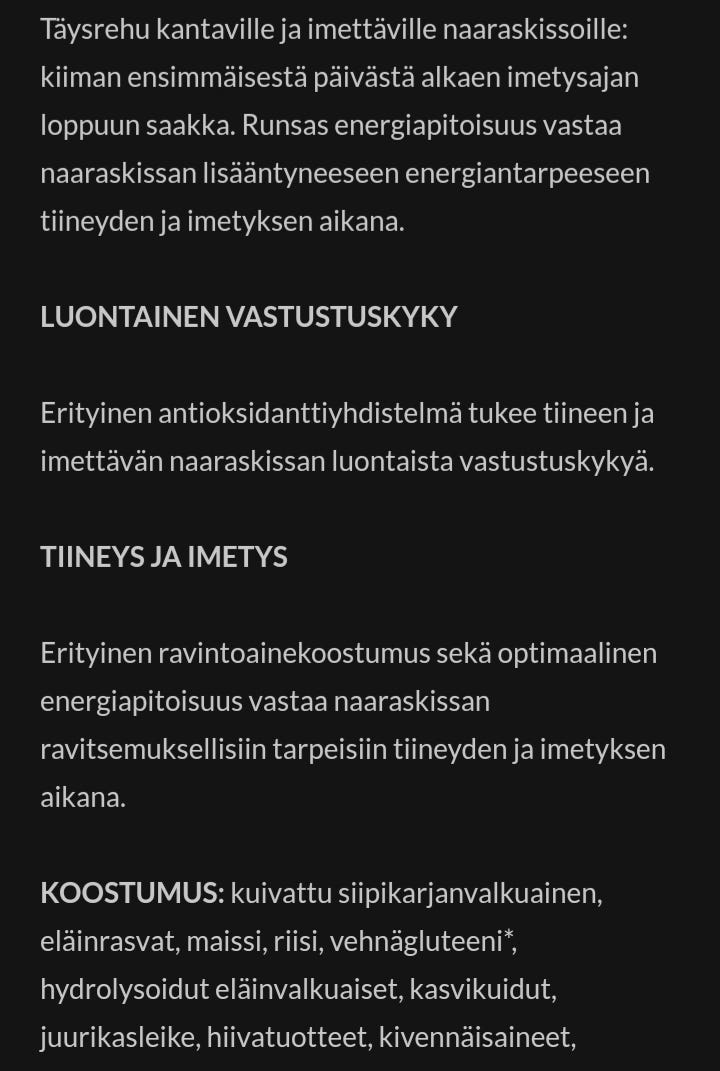 Täysrehu kantaville ja imettäville naaraskissoille: kiiman ensimmäisestä päivästä alkaen imetysajan loppuun saakka. Runsas energiapitoisuus vastaa naaraskissan lisääntyneeseen energiantarpeeseen tiineyden ja imetyksen aikana.

LUONTAINEN VASTUSTUSKYKY

Erityinen antioksidanttiyhdistelmä tukee tiineen ja imettävän naaraskissan luontaista vastustuskykyä.

TIINEYS JA IMETYS

Erityinen ravintoainekoostumus sekä optimaalinen energiapitoisuus vastaa naaraskissan ravitsemuksellisiin tarpeisiin tiineyden ja imetyksen aikana.

KOOSTUMUS: kuivattu siipikarjanvalkuainen, eläinrasvat, maissi, riisi, vehnägluteeni*, hydrolysoidut eläinvalkuaiset, kasvikuidut, juurikasleike, hiivatuotteet, kivennäisaineet,